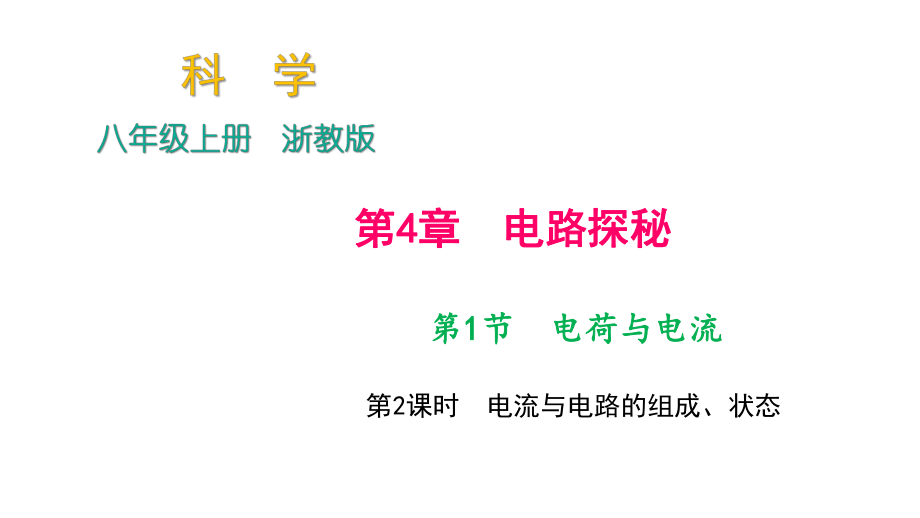 科　学

八年级上册　浙教版

第4章　电路探秘

第1节　电荷与电流

第2课时　电流与电路的组成、状态